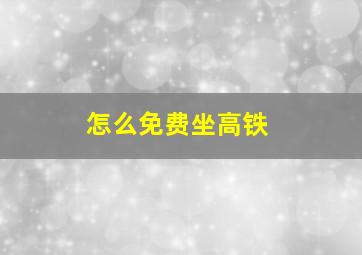 怎么免费坐高铁